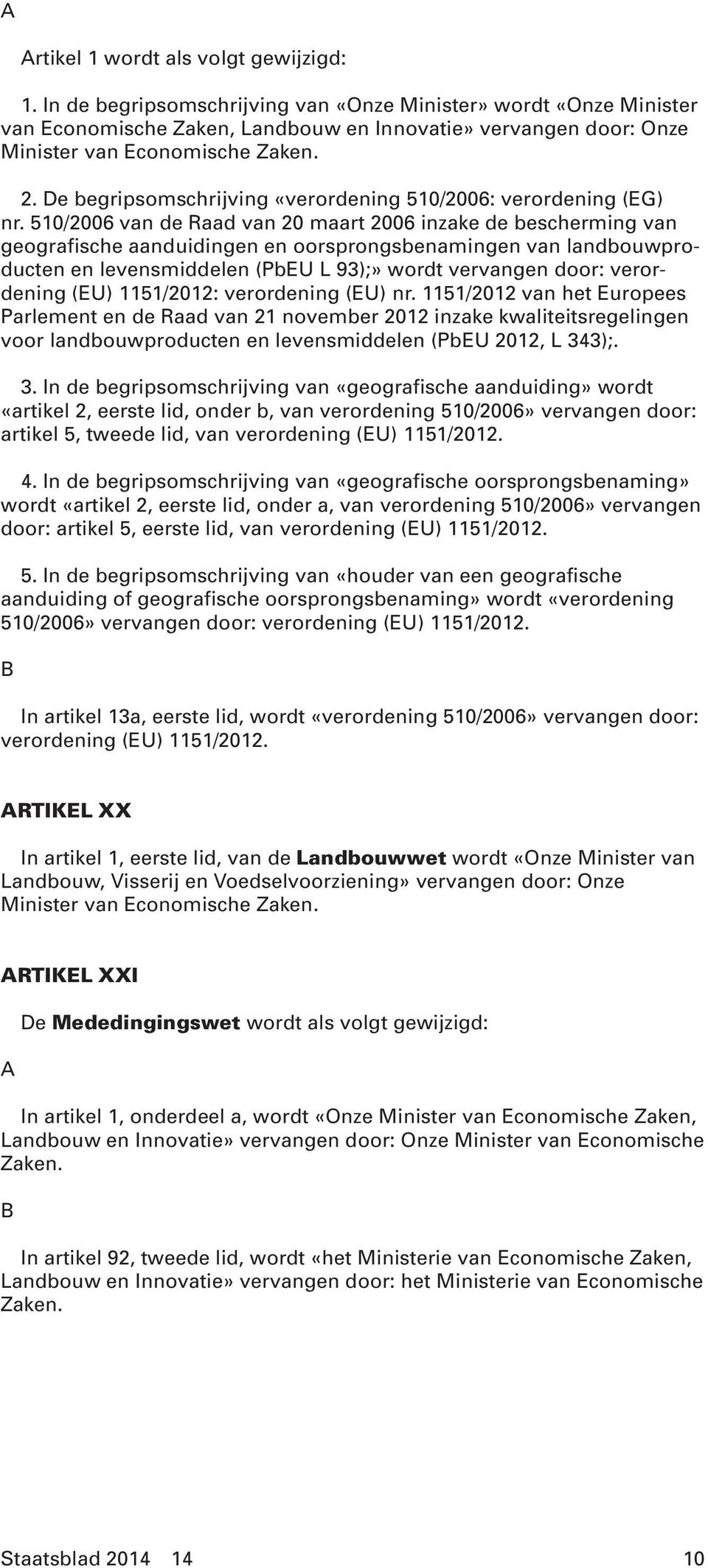 A

Artikel 1 wordt als volgt gewijzigd:

1. In de begripsomschrijving van «Onze Minister» wordt «Onze Minister van Economische Zaken, Landbouw en Innovatie» vervangen door: Onze Minister van Economische Zaken.

2. De begripsomschrijving «verordening 510/2006: verordening (EG) nr. 510/2006 van de Raad van 20 maart 2006 inzake de bescherming van geografische aanduidingen en oorsprongsbenamingen van landbouwproducten en levensmiddelen (PbEU L 93);» wordt vervangen door: verordening (EU) 1151/2012: verordening (EU) nr. 1151/2012 van het Europees Parlement en de Raad van 21 november 2012 inzake kwaliteitsregelingen voor landbouwproducten en levensmiddelen (PbEU 2012, L 343);.

3. In de begripsomschrijving van «geografische aanduiding» wordt «artikel 2, eerste lid, onder b, van verordening 510/2006» vervangen door: artikel 5, tweede lid, van verordening (EU) 1151/2012.

4. In de begripsomschrijving van «geografische oorsprongsbenaming» wordt «artikel 2, eerste lid, onder a, van verordening 510/2006» vervangen door: artikel 5, eerste lid, van verordening (EU) 1151/2012.

5. In de begripsomschrijving van «houder van een geografische aanduiding of geografische oorsprongsbenaming» wordt «verordening 510/2006» vervangen door: verordening (EU) 1151/2012.

B

In artikel 13a, eerste lid, wordt «verordening 510/2006» vervangen door: verordening (EU) 1151/2012.

ARTIKEL XX

In artikel 1, eerste lid, van de Landbouwwet wordt «Onze Minister van Landbouw, Visserij en Voedselvoorziening» vervangen door: Onze Minister van Economische Zaken.

ARTIKEL XXI

De Mededingingswet wordt als volgt gewijzigd:

A

In artikel 1, onderdeel a, wordt «Onze Minister van Economische Zaken, Landbouw en Innovatie» vervangen door: Onze Minister van Economische Zaken.

B

In artikel 92, tweede lid, wordt «het Ministerie van Economische Zaken, Landbouw en Innovatie» vervangen door: het Ministerie van Economische Zaken.

Staatsblad 2014 14 10